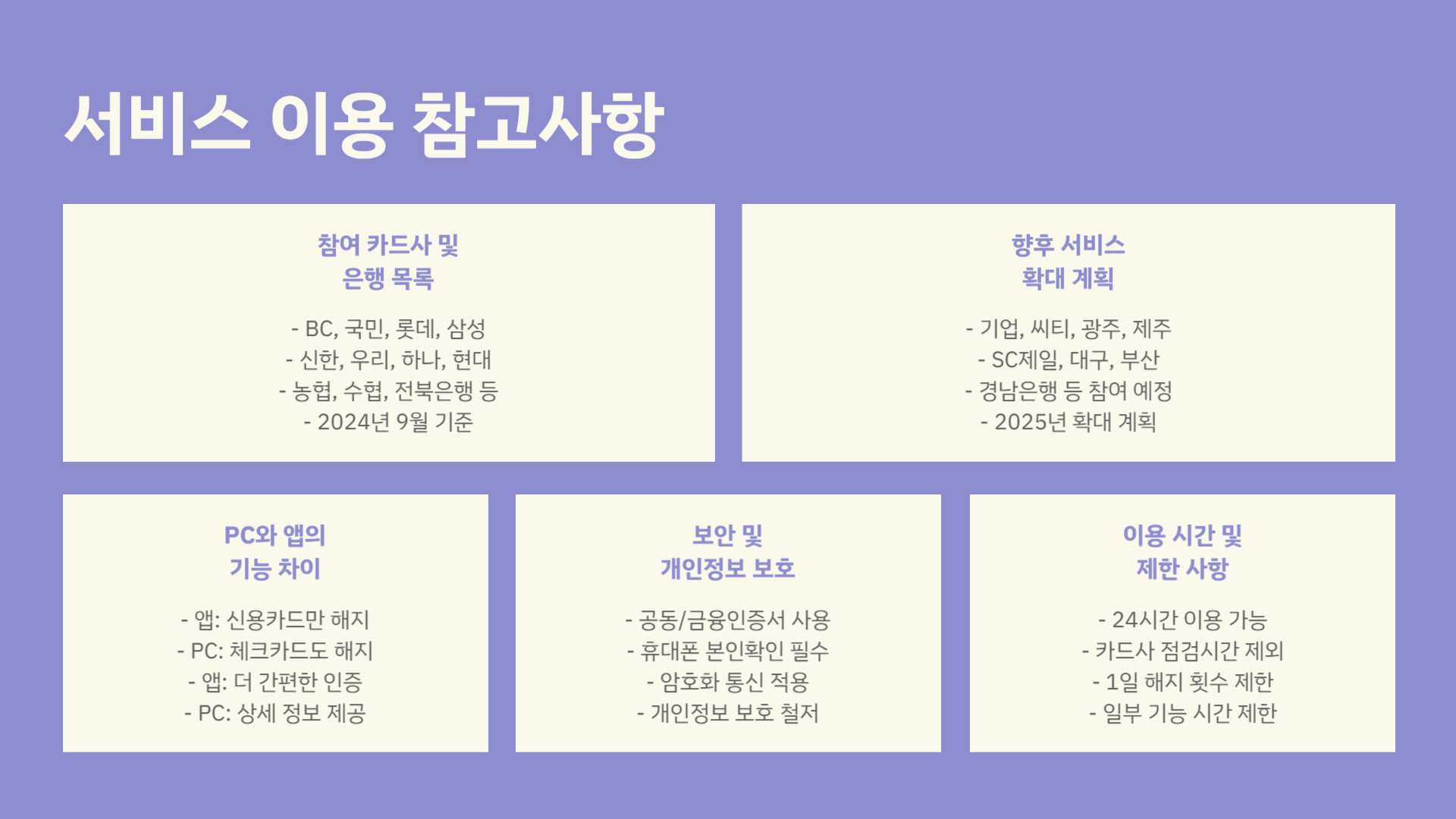 서비스 이용 참고사항

참여 카드사 및
은행 목록

- BC, 국민, 롯데, 삼성
- 신한, 우리, 하나, 현대
- 농협, 수협, 전북은행 등
- 2024년 9월 기준

향후 서비스
확대 계획

- 기업, 씨티, 광주, 제주
- SC제일, 대구, 부산
- 경남은행 등 참여 예정
- 2025년 확대 계획

PC와 앱의
기능 차이

- 앱: 신용카드만 해지
- PC: 체크카드도 해지
- 앱: 더 간편한 인증
- PC: 상세 정보 제공

보안 및
개인정보 보호

- 공동/금융인증서 사용
- 휴대폰 본인확인 필수
- 암호화 통신 적용
- 개인정보 보호 철저

이용 시간 및
제한 사항

- 24시간 이용 가능
- 카드사 점검시간 제외
- 1일 해지 횟수 제한
- 일부 기능 시간 제한